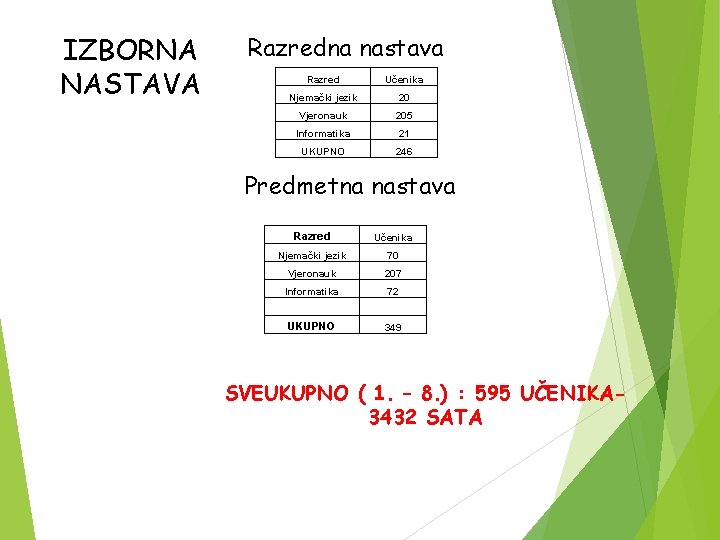 IZBORNA NASTAVA

Razredna nastava

| Razred | Učenika |
|---|---|
| Njemački jezik | 20 |
| Vjeronauk | 205 |
| Informatika | 21 |
| UKUPNO | 246 |

Predmetna nastava

| Razred | Učenika |
|---|---|
| Njemački jezik | 70 |
| Vjeronauk | 207 |
| Informatika | 72 |
| | |
| UKUPNO | 349 |

SVEUKUPNO ( 1. – 8.) : 595 UČENIKA- 3432 SATA